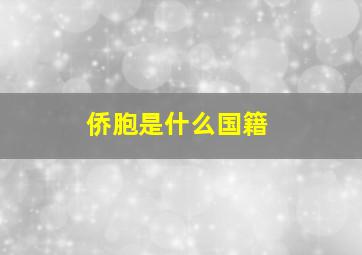 侨胞是什么国籍